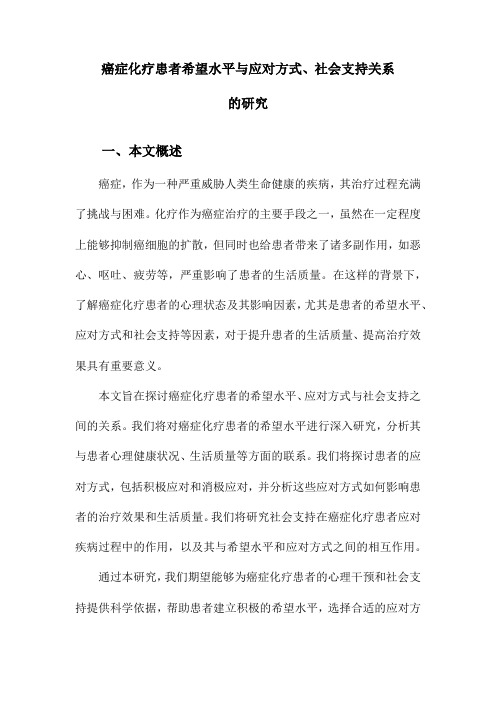 癌症化疗患者希望水平与应对方式、社会支持关系的研究

一、本文概述

癌症，作为一种严重威胁人类生命健康的疾病，其治疗过程充满了挑战与困难。化疗作为癌症治疗的主要手段之一，虽然在一定程度上能够抑制癌细胞的扩散，但同时也给患者带来了诸多副作用，如恶心、呕吐、疲劳等，严重影响了患者的生活质量。在这样的背景下，了解癌症化疗患者的心理状态及其影响因素，尤其是患者的希望水平、应对方式和社会支持等因素，对于提升患者的生活质量、提高治疗效果具有重要意义。

本文旨在探讨癌症化疗患者的希望水平、应对方式与社会支持之间的关系。我们将对癌症化疗患者的希望水平进行深入研究，分析其与患者心理健康状况、生活质量等方面的联系。我们将探讨患者的应对方式，包括积极应对和消极应对，并分析这些应对方式如何影响患者的治疗效果和生活质量。我们将研究社会支持在癌症化疗患者应对疾病过程中的作用，以及其与希望水平和应对方式之间的相互作用。

通过本研究，我们期望能够为癌症化疗患者的心理干预和社会支持提供科学依据，帮助患者建立积极的希望水平，选择合适的应对方